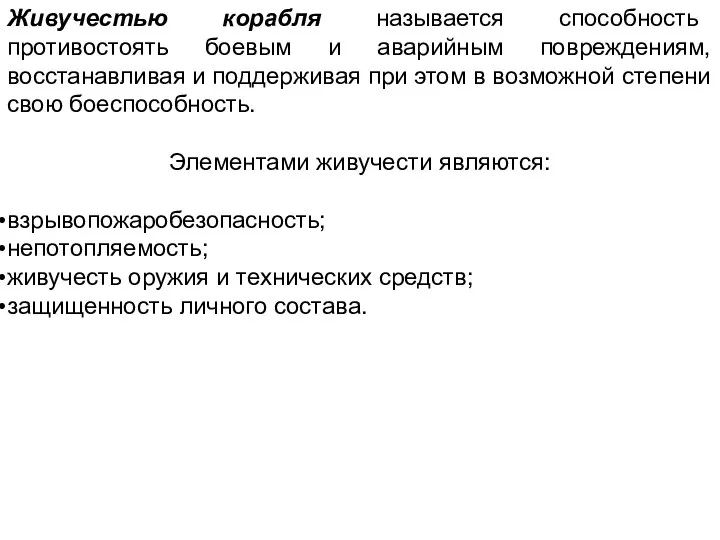 Живучестью корабля называется способность противостоять боевым и аварийным повреждениям, восстанавливая и поддерживая при этом в возможной степени свою боеспособность.

Элементами живучести являются:

•взрывопожаробезопасность;
•непотопляемость;
•живучесть оружия и технических средств;
•защищенность личного состава.